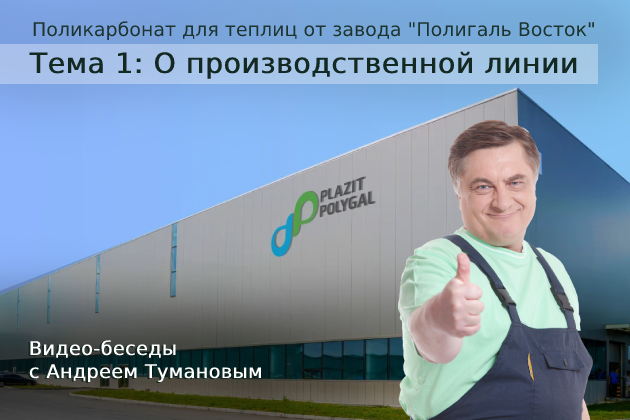 Поликарбонат для теплиц от завода "Полигаль Восток"

Тема 1: О производственной линии

PLAZIT POLYGAL

Видео-беседы с Андреем Тумановым